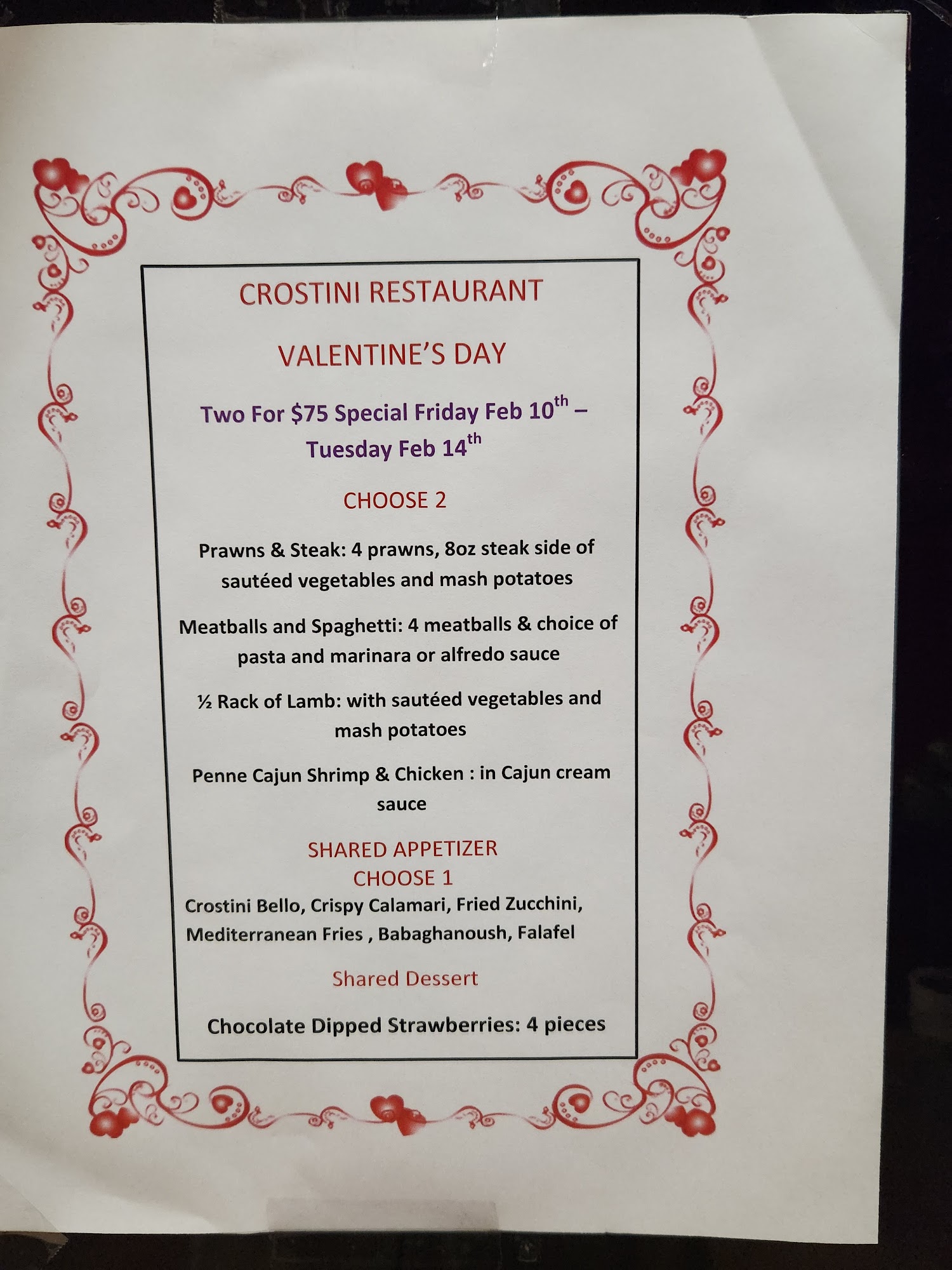 CROSTINI RESTAURANT

VALENTINE'S DAY

Two For $75 Special Friday Feb 10th – Tuesday Feb 14th

CHOOSE 2

Prawns & Steak: 4 prawns, 8oz steak side of sautéed vegetables and mash potatoes

Meatballs and Spaghetti: 4 meatballs & choice of pasta and marinara or alfredo sauce

½ Rack of Lamb: with sautéed vegetables and mash potatoes

Penne Cajun Shrimp & Chicken : in Cajun cream sauce

SHARED APPETIZER
CHOOSE 1
Crostini Bello, Crispy Calamari, Fried Zucchini, Mediterranean Fries , Babaghanoush, Falafel

Shared Dessert

Chocolate Dipped Strawberries: 4 pieces